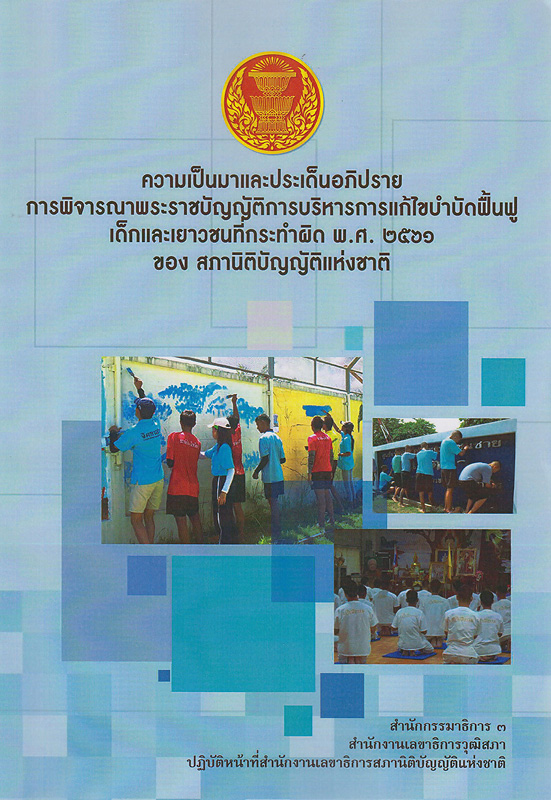 ความเป็นมาและประเด็นอภิปราย
การพิจารณาพระราชบัญญัติการบริหารการแก้ไขบำบัดฟื้นฟู
เด็กและเยาวชนที่กระทำผิด พ.ศ. ๒๕๖๑
ของ สภานิติบัญญัติแห่งชาติ

สำนักกรรมาธิการ ๓
สำนักงานเลขาธิการวุฒิสภา
ปฏิบัติหน้าที่สำนักงานเลขาธิการสภานิติบัญญัติแห่งชาติ